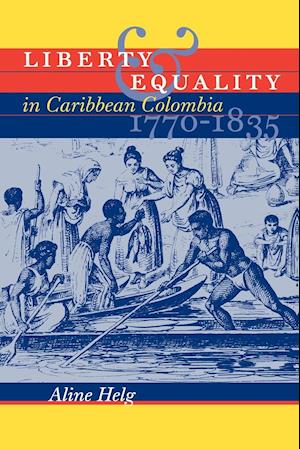 LIBERTY
&
EQUALITY
in Caribbean Colombia
1770-1835

Aline Helg